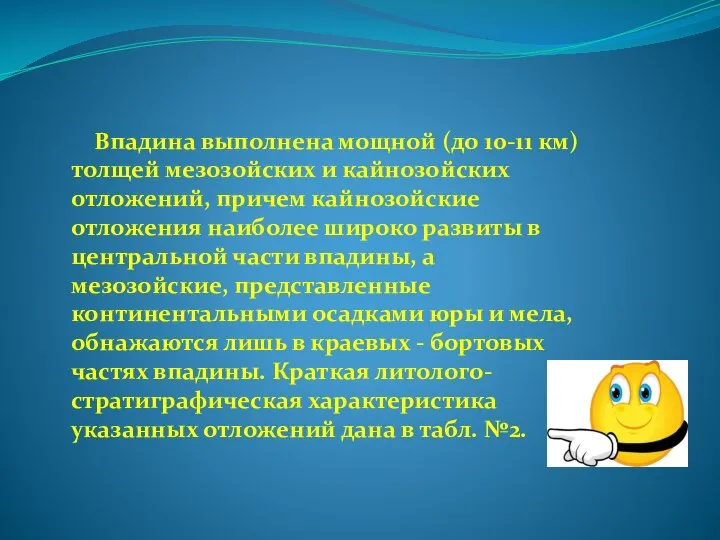 Впадина выполнена мощной (до 10-11 км) толщей мезозойских и кайнозойских отложений, причем кайнозойские отложения наиболее широко развиты в центральной части впадины, а мезозойские, представленные континентальными осадками юры и мела, обнажаются лишь в краевых - бортовых частях впадины. Краткая литолого-стратиграфическая характеристика указанных отложений дана в табл. №2.